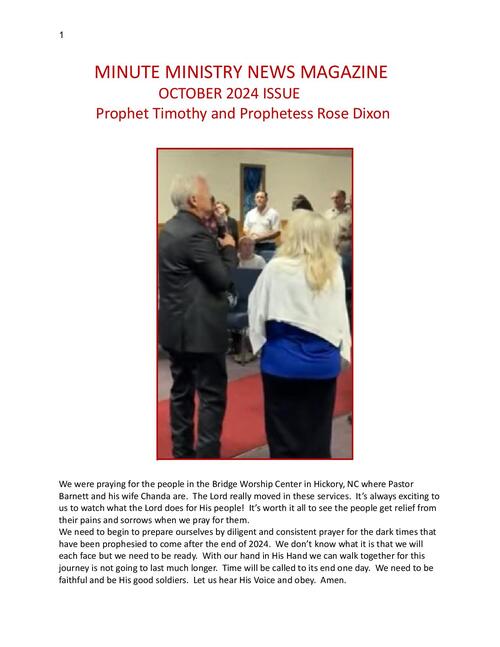 1

MINUTE MINISTRY NEWS MAGAZINE
OCTOBER 2024 ISSUE
Prophet Timothy and Prophetess Rose Dixon

We were praying for the people in the Bridge Worship Center in Hickory, NC where Pastor Barnett and his wife Chanda are. The Lord really moved in these services. It's always exciting to us to watch what the Lord does for His people! It's worth it all to see the people get relief from their pains and sorrows when we pray for them.

We need to begin to prepare ourselves by diligent and consistent prayer for the dark times that have been prophesied to come after the end of 2024. We don't know what it is that we will each face but we need to be ready. With our hand in His Hand we can walk together for this journey is not going to last much longer. Time will be called to its end one day. We need to be faithful and be His good soldiers. Let us hear His Voice and obey. Amen.